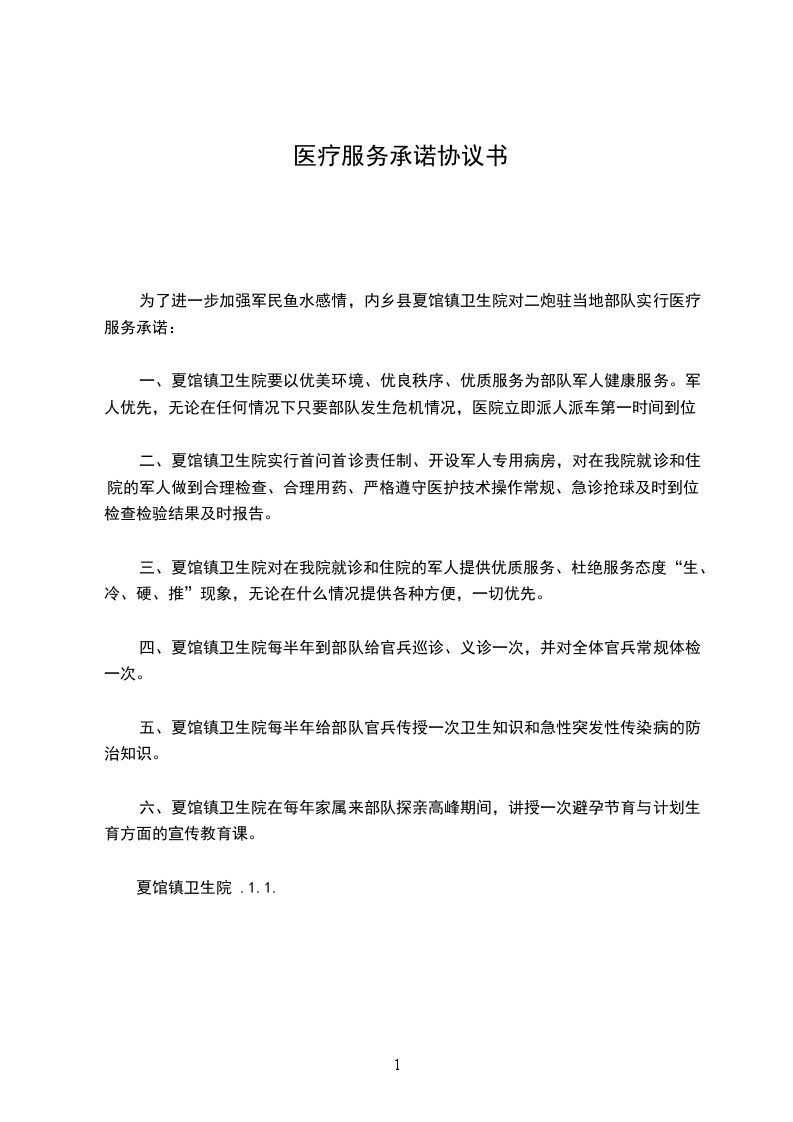 医疗服务承诺协议书

为了进一步加强军民鱼水感情，内乡县夏馆镇卫生院对二炮驻当地部队实行医疗服务承诺：

一、夏馆镇卫生院要以优美环境、优良秩序、优质服务为部队军人健康服务。军人优先，无论在任何情况下只要部队发生危机情况，医院立即派人派车第一时间到位

二、夏馆镇卫生院实行首问首诊责任制、开设军人专用病房，对在我院就诊和住院的军人做到合理检查、合理用药、严格遵守医护技术操作常规、急诊抢球及时到位检查检验结果及时报告。

三、夏馆镇卫生院对在我院就诊和住院的军人提供优质服务、杜绝服务态度“生、冷、硬、推”现象，无论在什么情况提供各种方便，一切优先。

四、夏馆镇卫生院每半年到部队给官兵巡诊、义诊一次，并对全体官兵常规体检一次。

五、夏馆镇卫生院每半年给部队官兵传授一次卫生知识和急性突发性传染病的防治知识。

六、夏馆镇卫生院在每年家属来部队探亲高峰期间，讲授一次避孕节育与计划生育方面的宣传教育课。

夏馆镇卫生院 . 1. 1.

1